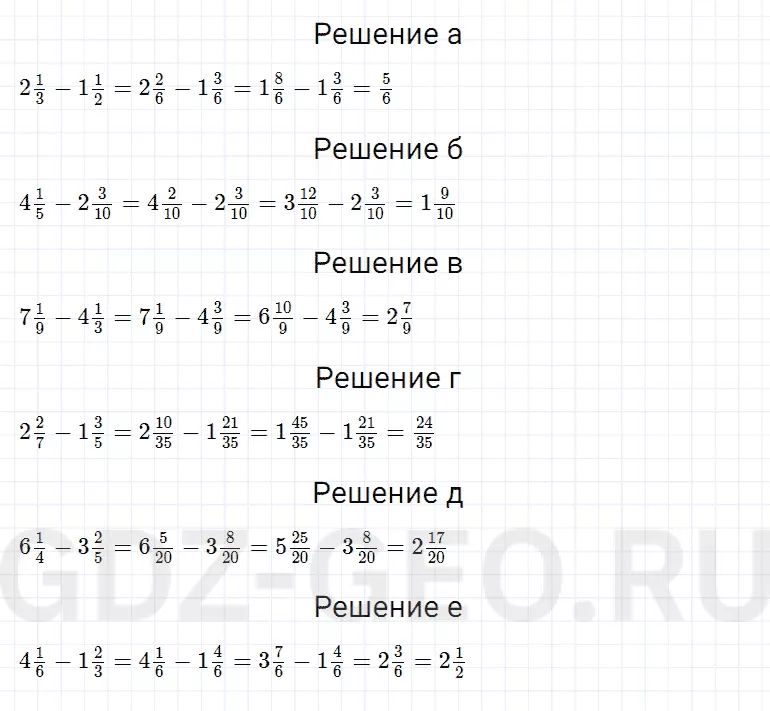 Решение а

$2\frac{1}{3} - 1\frac{1}{2} = 2\frac{2}{6} - 1\frac{3}{6} = 1\frac{8}{6} - 1\frac{3}{6} = \frac{5}{6}$

Решение б

$4\frac{1}{5} - 2\frac{3}{10} = 4\frac{2}{10} - 2\frac{3}{10} = 3\frac{12}{10} - 2\frac{3}{10} = 1\frac{9}{10}$

Решение в

$7\frac{1}{9} - 4\frac{1}{3} = 7\frac{1}{9} - 4\frac{3}{9} = 6\frac{10}{9} - 4\frac{3}{9} = 2\frac{7}{9}$

Решение г

$2\frac{2}{7} - 1\frac{3}{5} = 2\frac{10}{35} - 1\frac{21}{35} = 1\frac{45}{35} - 1\frac{21}{35} = \frac{24}{35}$

Решение д

$6\frac{1}{4} - 3\frac{2}{5} = 6\frac{5}{20} - 3\frac{8}{20} = 5\frac{25}{20} - 3\frac{8}{20} = 2\frac{17}{20}$

GDZ-GEO.RU

Решение е

$4\frac{1}{6} - 1\frac{2}{3} = 4\frac{1}{6} - 1\frac{4}{6} = 3\frac{7}{6} - 1\frac{4}{6} = 2\frac{3}{6} = 2\frac{1}{2}$